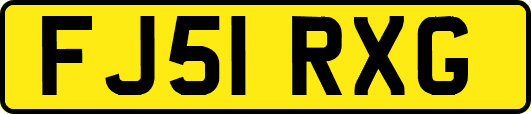 FJ51 RXG